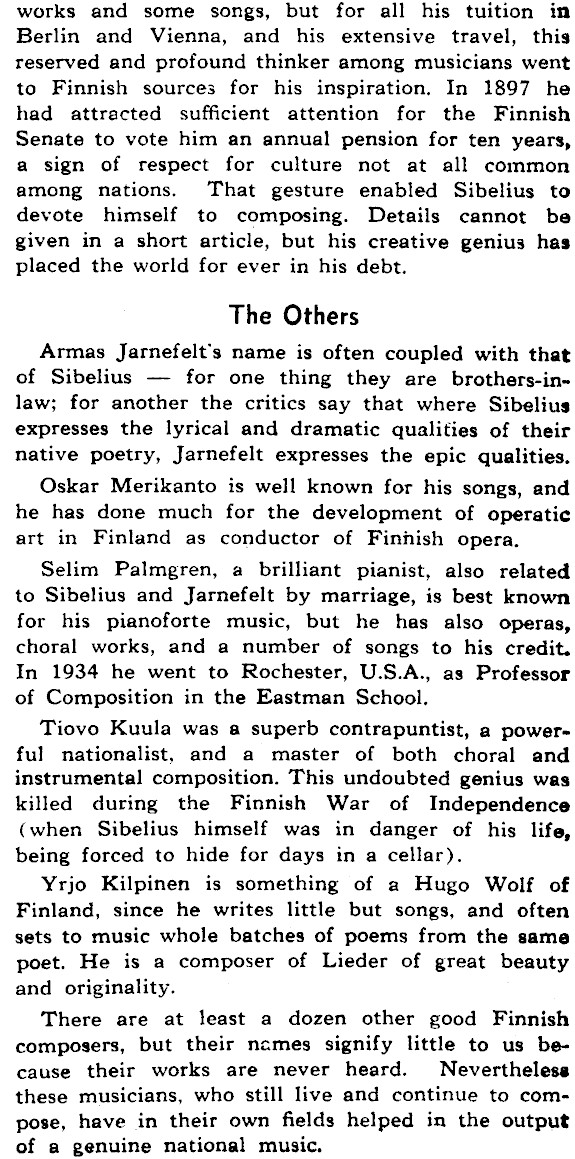 works and some songs, but for all his tuition in Berlin and Vienna, and his extensive travel, this reserved and profound thinker among musicians went to Finnish sources for his inspiration. In 1897 he had attracted sufficient attention for the Finnish Senate to vote him an annual pension for ten years, a sign of respect for culture not at all common among nations. That gesture enabled Sibelius to devote himself to composing. Details cannot be given in a short article, but his creative genius has placed the world for ever in his debt.

The Others

Armas Jarnefelt's name is often coupled with that of Sibelius — for one thing they are brothers-in-law; for another the critics say that where Sibelius expresses the lyrical and dramatic qualities of their native poetry, Jarnefelt expresses the epic qualities.

Oskar Merikanto is well known for his songs, and he has done much for the development of operatic art in Finland as conductor of Finnish opera.

Selim Palmgren, a brilliant pianist, also related to Sibelius and Jarnefelt by marriage, is best known for his pianoforte music, but he has also operas, choral works, and a number of songs to his credit. In 1934 he went to Rochester, U.S.A., as Professor of Composition in the Eastman School.

Tiovo Kuula was a superb contrapuntist, a powerful nationalist, and a master of both choral and instrumental composition. This undoubted genius was killed during the Finnish War of Independence (when Sibelius himself was in danger of his life, being forced to hide for days in a cellar).

Yrjo Kilpinen is something of a Hugo Wolf of Finland, since he writes little but songs, and often sets to music whole batches of poems from the same poet. He is a composer of Lieder of great beauty and originality.

There are at least a dozen other good Finnish composers, but their names signify little to us because their works are never heard. Nevertheless these musicians, who still live and continue to compose, have in their own fields helped in the output of a genuine national music.